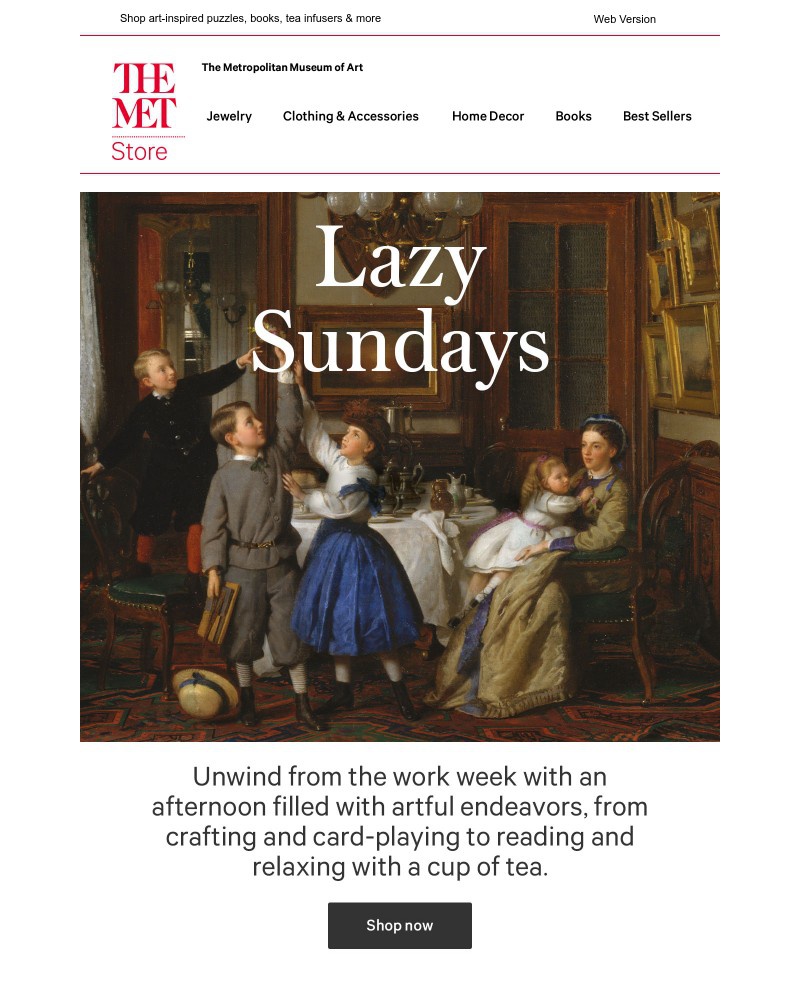 Shop art-inspired puzzles, books, tea infusers & more

Web Version

THE MET
Store

The Metropolitan Museum of Art

Jewelry
Clothing & Accessories
Home Decor
Books
Best Sellers

Lazy Sundays

Unwind from the work week with an afternoon filled with artful endeavors, from crafting and card-playing to reading and relaxing with a cup of tea.

Shop now